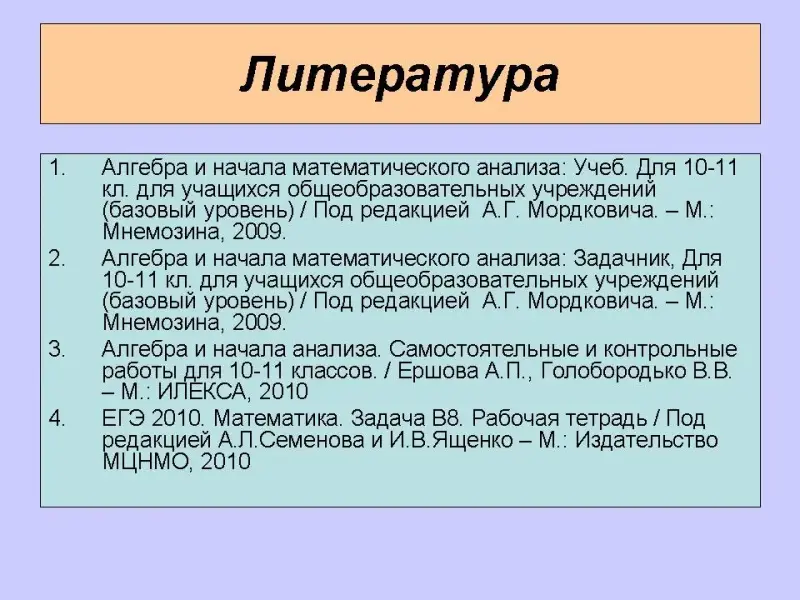 Литература

1. Алгебра и начала математического анализа: Учеб. Для 10-11 кл. для учащихся общеобразовательных учреждений (базовый уровень) / Под редакцией А.Г. Мордковича. – М.: Мнемозина, 2009.

2. Алгебра и начала математического анализа: Задачник, Для 10-11 кл. для учащихся общеобразовательных учреждений (базовый уровень) / Под редакцией А.Г. Мордковича. – М.: Мнемозина, 2009.

3. Алгебра и начала анализа. Самостоятельные и контрольные работы для 10-11 классов. / Ершова А.П., Голобородько В.В. – М.: ИЛЕКСА, 2010

4. ЕГЭ 2010. Математика. Задача В8. Рабочая тетрадь / Под редакцией А.Л.Семенова и И.В.Ященко – М.: Издательство МЦНМО, 2010